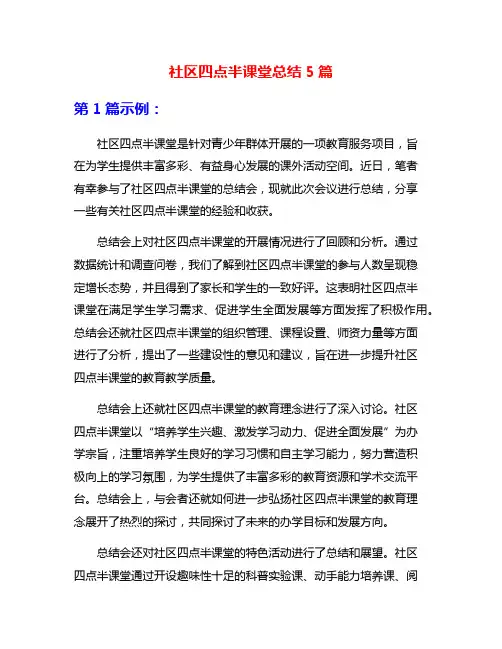 社区四点半课堂总结 5 篇

第 1 篇示例：

社区四点半课堂是针对青少年群体开展的一项教育服务项目，旨在为学生提供丰富多彩、有益身心发展的课外活动空间。近日，笔者有幸参与了社区四点半课堂的总结会，现就此次会议进行总结，分享一些有关社区四点半课堂的经验和收获。

总结会上对社区四点半课堂的开展情况进行了回顾和分析。通过数据统计和调查问卷，我们了解到社区四点半课堂的参与人数呈现稳定增长态势，并且得到了家长和学生的一致好评。这表明社区四点半课堂在满足学生学习需求、促进学生全面发展等方面发挥了积极作用。总结会还就社区四点半课堂的组织管理、课程设置、师资力量等方面进行了分析，提出了一些建设性的意见和建议，旨在进一步提升社区四点半课堂的教育教学质量。

总结会上还就社区四点半课堂的教育理念进行了深入讨论。社区四点半课堂以“培养学生兴趣、激发学习动力、促进全面发展”为办学宗旨，注重培养学生良好的学习习惯和自主学习能力，努力营造积极向上的学习氛围，为学生提供了丰富多彩的教育资源和学术交流平台。总结会上，与会者还就如何进一步弘扬社区四点半课堂的教育理念展开了热烈的探讨，共同探讨了未来的办学目标和发展方向。

总结会还对社区四点半课堂的特色活动进行了总结和展望。社区四点半课堂通过开设趣味性十足的科普实验课、动手能力培养课、阅